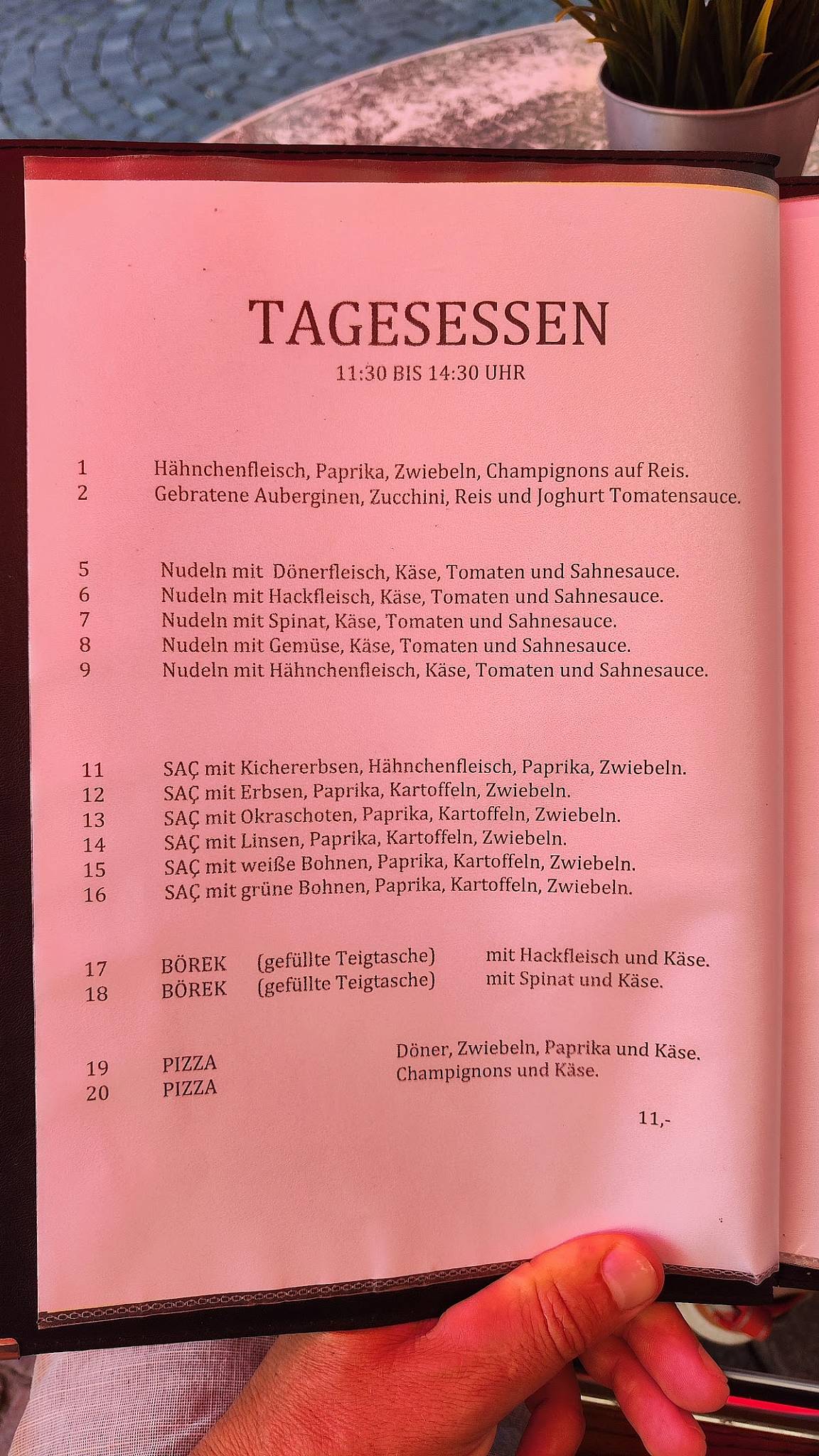 TAGESESSEN
11:30 BIS 14:30 UHR

1 Hähnchenfleisch, Paprika, Zwiebeln, Champignons auf Reis.
2 Gebratene Auberginen, Zucchini, Reis und Joghurt Tomatensauce.

5 Nudeln mit Dönerfleisch, Käse, Tomaten und Sahnesauce.
6 Nudeln mit Hackfleisch, Käse, Tomaten und Sahnesauce.
7 Nudeln mit Spinat, Käse, Tomaten und Sahnesauce.
8 Nudeln mit Gemüse, Käse, Tomaten und Sahnesauce.
9 Nudeln mit Hähnchenfleisch, Käse, Tomaten und Sahnesauce.

11 SAÇ mit Kichererbsen, Hähnchenfleisch, Paprika, Zwiebeln.
12 SAÇ mit Erbsen, Paprika, Kartoffeln, Zwiebeln.
13 SAÇ mit Okraschoten, Paprika, Kartoffeln, Zwiebeln.
14 SAÇ mit Linsen, Paprika, Kartoffeln, Zwiebeln.
15 SAÇ mit weiße Bohnen, Paprika, Kartoffeln, Zwiebeln.
16 SAÇ mit grüne Bohnen, Paprika, Kartoffeln, Zwiebeln.

17 BÖREK (gefüllte Teigtasche) mit Hackfleisch und Käse.
18 BÖREK (gefüllte Teigtasche) mit Spinat und Käse.

19 PIZZA Döner, Zwiebeln, Paprika und Käse.
20 PIZZA Champignons und Käse.

11,-